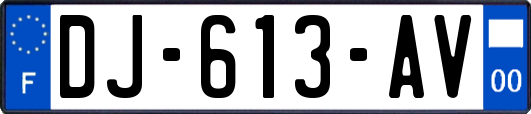 F
DJ-613-AV
00